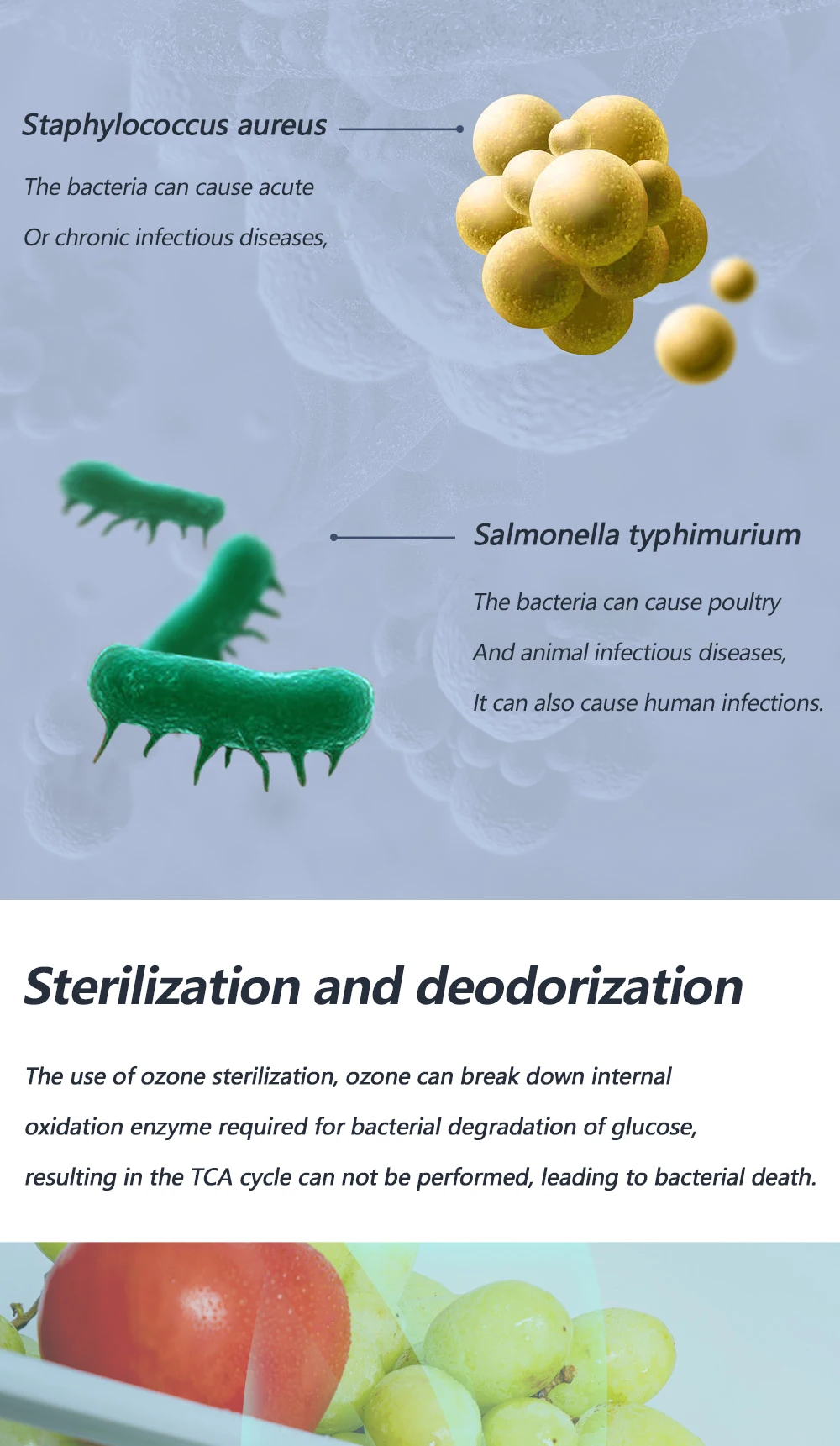 Staphylococcus aureus

The bacteria can cause acute

Or chronic infectious diseases,

Salmonella typhimurium

The bacteria can cause poultry

And animal infectious diseases,

It can also cause human infections.

Sterilization and deodorization

The use of ozone sterilization, ozone can break down internal oxidation enzyme required for bacterial degradation of glucose, resulting in the TCA cycle can not be performed, leading to bacterial death.